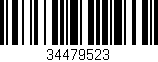 34479523